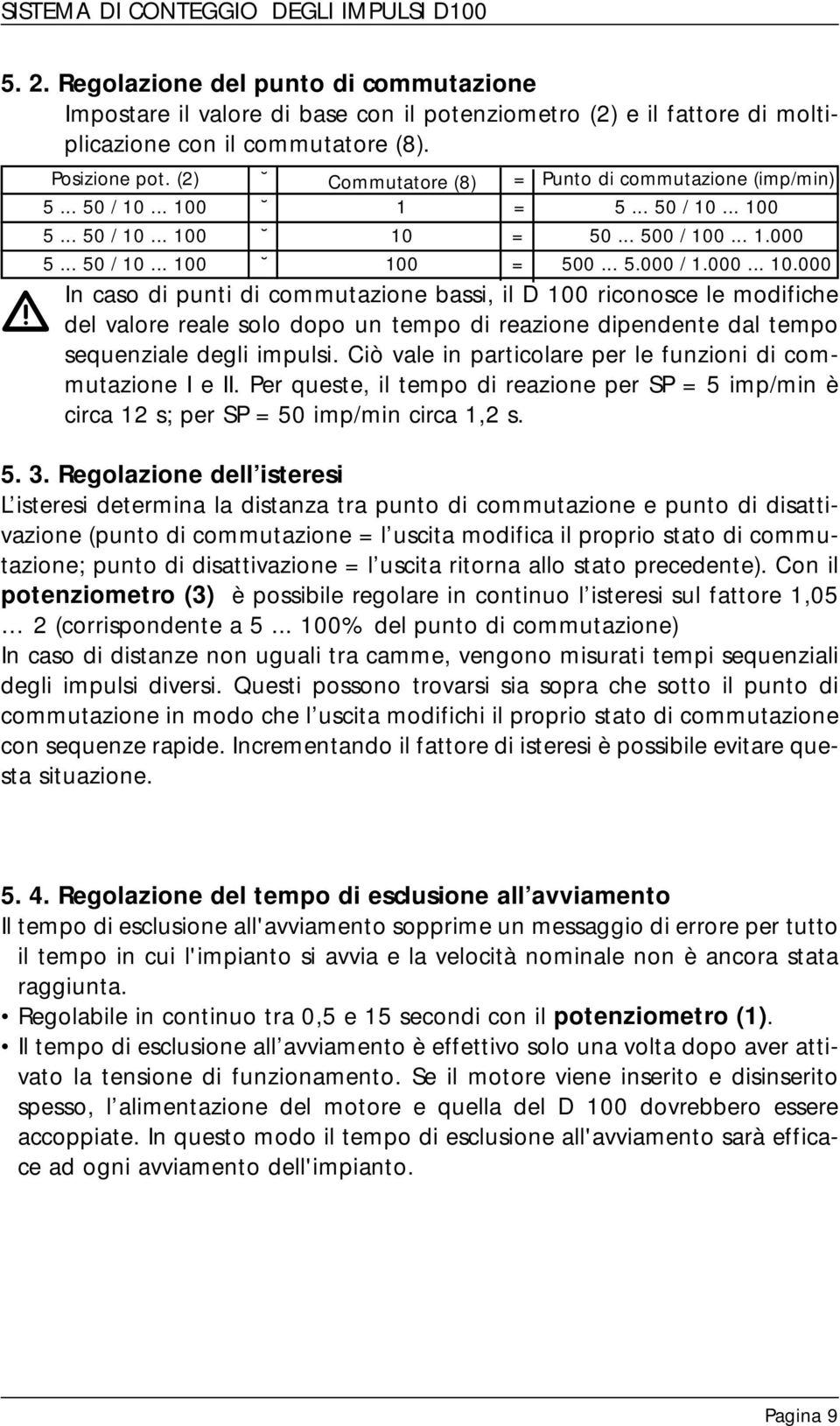 SISTEMA DI CONTEGGIO DEGLI IMPULSI D100

5. 2. Regolazione del punto di commutazione
Impostare il valore di base con il potenziometro (2) e il fattore di moltiplicazione con il commutatore (8).

| Posizione pot. (2) | ˘ | Commutatore (8) | = | Punto di commutazione (imp/min) |
|---|---|---|---|---|
| 5 ... 50 / 10 ... 100 | ˘ | 1 | = | 5 ... 50 / 10 ... 100 |
| 5 ... 50 / 10 ... 100 | ˘ | 10 | = | 50 ... 500 / 100 ... 1.000 |
| 5 ... 50 / 10 ... 100 | ˘ | 100 | = | 500 ... 5.000 / 1.000 ... 10.000 |

In caso di punti di commutazione bassi, il D 100 riconosce le modifiche del valore reale solo dopo un tempo di reazione dipendente dal tempo sequenziale degli impulsi. Ciò vale in particolare per le funzioni di commutazione I e II. Per queste, il tempo di reazione per SP = 5 imp/min è circa 12 s; per SP = 50 imp/min circa 1,2 s.

5. 3. Regolazione dell isteresi
L isteresi determina la distanza tra punto di commutazione e punto di disattivazione (punto di commutazione = l uscita modifica il proprio stato di commutazione; punto di disattivazione = l uscita ritorna allo stato precedente). Con il potenziometro (3) è possibile regolare in continuo l isteresi sul fattore 1,05 ... 2 (corrispondente a 5 ... 100% del punto di commutazione)
In caso di distanze non uguali tra camme, vengono misurati tempi sequenziali degli impulsi diversi. Questi possono trovarsi sia sopra che sotto il punto di commutazione in modo che l uscita modifichi il proprio stato di commutazione con sequenze rapide. Incrementando il fattore di isteresi è possibile evitare questa situazione.

5. 4. Regolazione del tempo di esclusione all avviamento
Il tempo di esclusione all'avviamento sopprime un messaggio di errore per tutto il tempo in cui l'impianto si avvia e la velocità nominale non è ancora stata raggiunta.
• Regolabile in continuo tra 0,5 e 15 secondi con il potenziometro (1).
• Il tempo di esclusione all avviamento è effettivo solo una volta dopo aver attivato la tensione di funzionamento. Se il motore viene inserito e disinserito spesso, l alimentazione del motore e quella del D 100 dovrebbero essere accoppiate. In questo modo il tempo di esclusione all'avviamento sarà efficace ad ogni avviamento dell'impianto.

Pagina 9